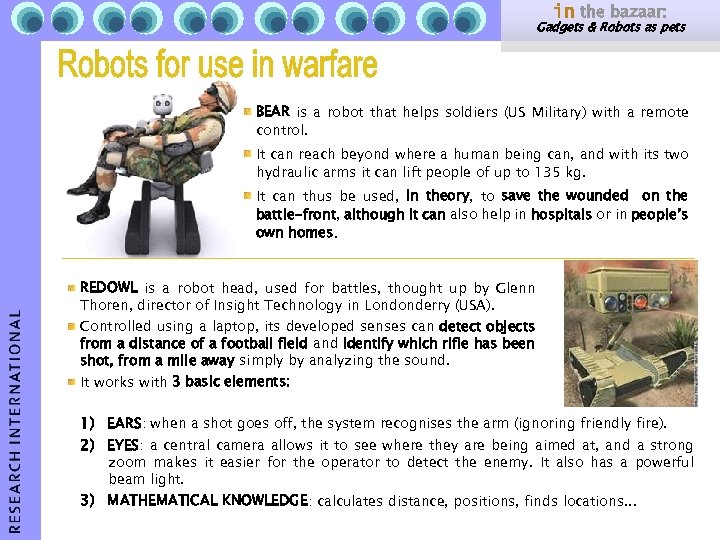 in the bazaar:
Gadgets & Robots as pets

Robots for use in warfare

BEAR is a robot that helps soldiers (US Military) with a remote control.

It can reach beyond where a human being can, and with its two hydraulic arms it can lift people of up to 135 kg.

It can thus be used, in theory, to save the wounded on the battle-front, although it can also help in hospitals or in people's own homes.

REDOWL is a robot head, used for battles, thought up by Glenn Thoren, director of Insight Technology in Londonderry (USA).

Controlled using a laptop, its developed senses can detect objects from a distance of a football field and identify which rifle has been shot, from a mile away simply by analyzing the sound.

It works with 3 basic elements:

1) EARS: when a shot goes off, the system recognises the arm (ignoring friendly fire).

2) EYES: a central camera allows it to see where they are being aimed at, and a strong zoom makes it easier for the operator to detect the enemy. It also has a powerful beam light.

3) MATHEMATICAL KNOWLEDGE: calculates distance, positions, finds locations...

RESEARCH INTERNATIONAL